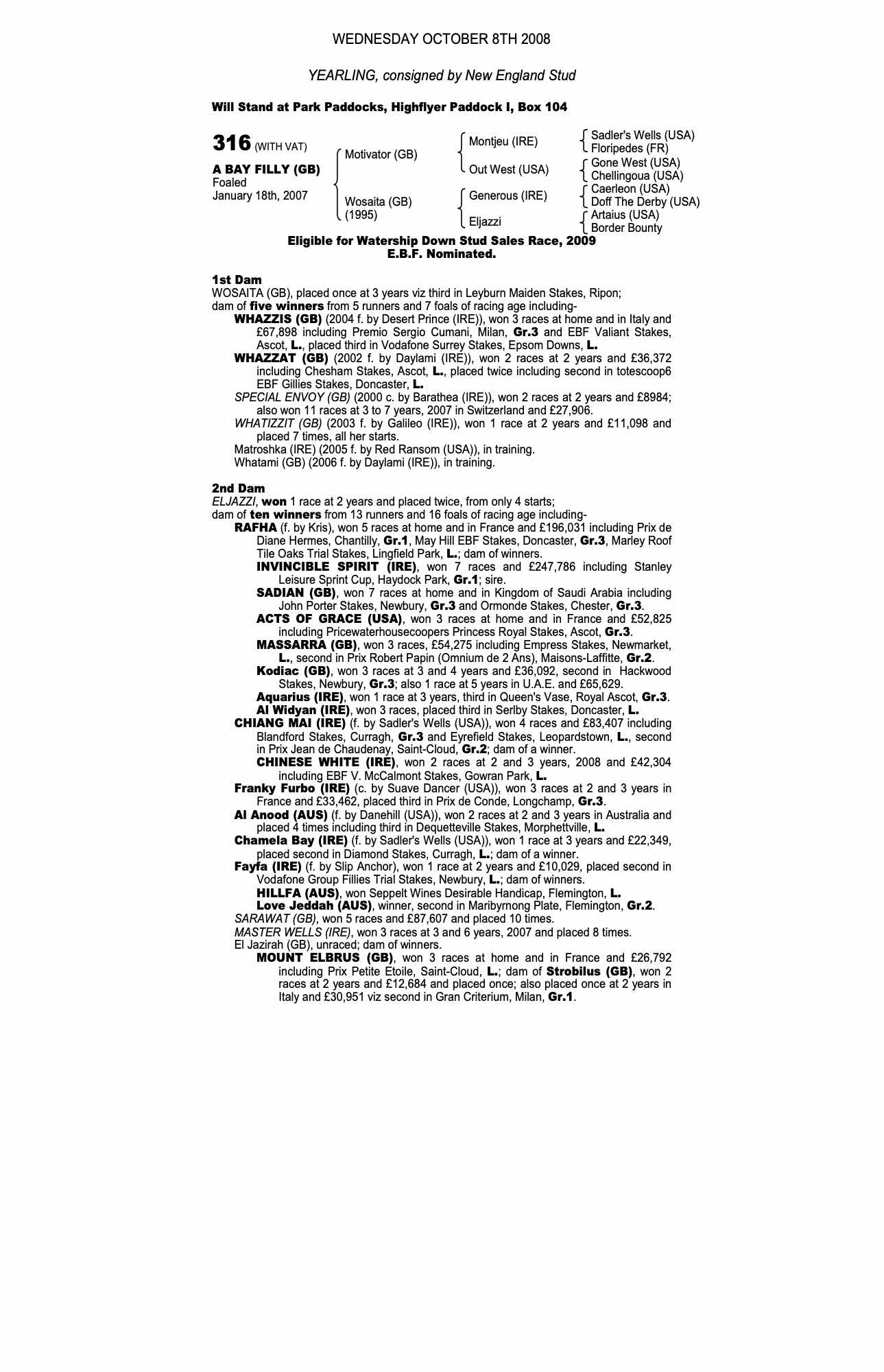 WEDNESDAY OCTOBER 8TH 2008

YEARLING, consigned by New England Stud

Will Stand at Park Paddocks, Highflyer Paddock I, Box 104

316 (WITH VAT)

A BAY FILLY (GB)
Foaled
January 18th, 2007

Motivator (GB)
Wosaita (GB) (1995)

Montjeu (IRE)
Out West (USA)
Generous (IRE)
Eljazzi

Sadler's Wells (USA)
Floripedes (FR)
Gone West (USA)
Chellingoua (USA)
Caerleon (USA)
Doff The Derby (USA)
Artaius (USA)
Border Bounty

Eligible for Watership Down Stud Sales Race, 2009
E.B.F. Nominated.

1st Dam
WOSAITA (GB), placed once at 3 years viz third in Leyburn Maiden Stakes, Ripon; dam of five winners from 5 runners and 7 foals of racing age including-
WHAZZIS (GB) (2004 f. by Desert Prince (IRE)), won 3 races at home and in Italy and £67,898 including Premio Sergio Cumani, Milan, Gr.3 and EBF Valiant Stakes, Ascot, L., placed third in Vodafone Surrey Stakes, Epsom Downs, L.
WHAZZAT (GB) (2002 f. by Daylami (IRE)), won 2 races at 2 years and £36,372 including Chesham Stakes, Ascot, L., placed twice including second in totescoop6 EBF Gillies Stakes, Doncaster, L.
SPECIAL ENVOY (GB) (2000 c. by Barathea (IRE)), won 2 races at 2 years and £8984; also won 11 races at 3 to 7 years, 2007 in Switzerland and £27,906.
WHATIZZIT (GB) (2003 f. by Galileo (IRE)), won 1 race at 2 years and £11,098 and placed 7 times, all her starts.
Matroshka (IRE) (2005 f. by Red Ransom (USA)), in training.
Whatami (GB) (2006 f. by Daylami (IRE)), in training.

2nd Dam
ELJAZZI, won 1 race at 2 years and placed twice, from only 4 starts; dam of ten winners from 13 runners and 16 foals of racing age including-
RAFHA (f. by Kris), won 5 races at home and in France and £196,031 including Prix de Diane Hermes, Chantilly, Gr.1, May Hill EBF Stakes, Doncaster, Gr.3, Marley Roof Tile Oaks Trial Stakes, Lingfield Park, L.; dam of winners.
INVINCIBLE SPIRIT (IRE), won 7 races and £247,786 including Stanley Leisure Sprint Cup, Haydock Park, Gr.1; sire.
SADIAN (GB), won 7 races at home and in Kingdom of Saudi Arabia including John Porter Stakes, Newbury, Gr.3 and Ormonde Stakes, Chester, Gr.3.
ACTS OF GRACE (USA), won 3 races at home and in France and £52,825 including Pricewaterhousecoopers Princess Royal Stakes, Ascot, Gr.3.
MASSARRA (GB), won 3 races, £54,275 including Empress Stakes, Newmarket, L., second in Prix Robert Papin (Omnium de 2 Ans), Maisons-Laffitte, Gr.2.
Kodiac (GB), won 3 races at 3 and 4 years and £36,092, second in Hackwood Stakes, Newbury, Gr.3; also 1 race at 5 years in U.A.E. and £65,629.
Aquarius (IRE), won 1 race at 3 years, third in Queen's Vase, Royal Ascot, Gr.3.
Al Widyan (IRE), won 3 races, placed third in Serlby Stakes, Doncaster, L.
CHIANG MAI (IRE) (f. by Sadler's Wells (USA)), won 4 races and £83,407 including Blandford Stakes, Curragh, Gr.3 and Eyrefield Stakes, Leopardstown, L., second in Prix Jean de Chaudenay, Saint-Cloud, Gr.2; dam of a winner.
CHINESE WHITE (IRE), won 2 races at 2 and 3 years, 2008 and £42,304 including EBF V. McCalmont Stakes, Gowran Park, L.
Franky Furbo (IRE) (c. by Suave Dancer (USA)), won 3 races at 2 and 3 years in France and £33,462, placed third in Prix de Conde, Longchamp, Gr.3.
Al Anood (AUS) (f. by Danehill (USA)), won 2 races at 2 and 3 years in Australia and placed 4 times including third in Dequetteville Stakes, Morphettville, L.
Chamela Bay (IRE) (f. by Sadler's Wells (USA)), won 1 race at 3 years and £22,349, placed second in Diamond Stakes, Curragh, L.; dam of a winner.
Fayfa (IRE) (f. by Slip Anchor), won 1 race at 2 years and £10,029, placed second in Vodafone Group Fillies Trial Stakes, Newbury, L.; dam of winners.
HILLFA (AUS), won Seppelt Wines Desirable Handicap, Flemington, L.
Love Jeddah (AUS), winner, second in Maribyrnong Plate, Flemington, Gr.2.
SARAWAT (GB), won 5 races and £87,607 and placed 10 times.
MASTER WELLS (IRE), won 3 races at 3 and 6 years, 2007 and placed 8 times.
El Jazirah (GB), unraced; dam of winners.
MOUNT ELBRUS (GB), won 3 races at home and in France and £26,792 including Prix Petite Etoile, Saint-Cloud, L.; dam of Strobilus (GB), won 2 races at 2 years and £12,684 and placed once; also placed once at 2 years in Italy and £30,951 viz second in Gran Criterium, Milan, Gr.1.